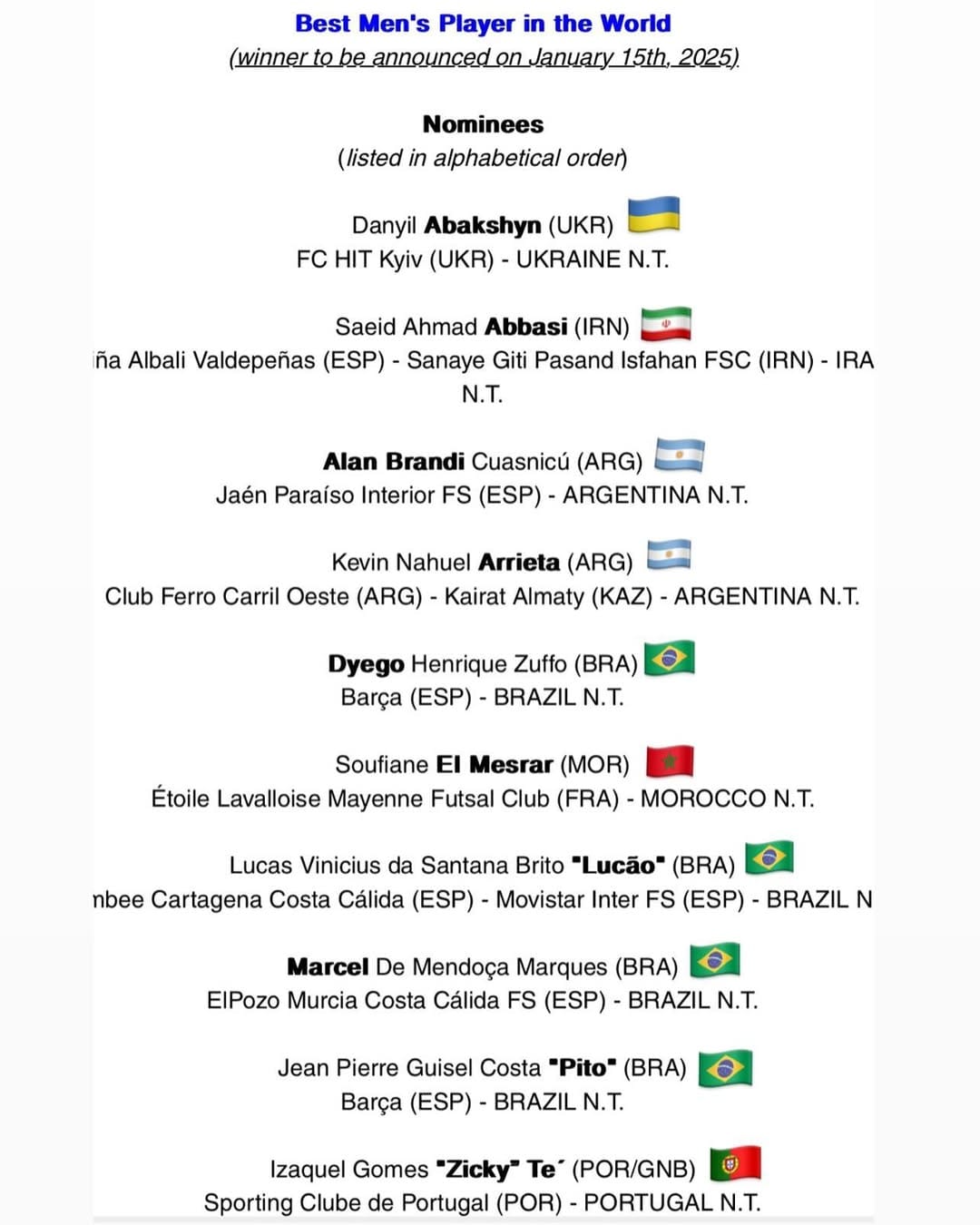 Best Men's Player in the World
(winner to be announced on January 15th, 2025)

Nominees
(listed in alphabetical order)

Danyil Abakshyn (UKR)
FC HIT Kyiv (UKR) - UKRAINE N.T.

Saeid Ahmad Abbasi (IRN)
ña Albali Valdepeñas (ESP) - Sanaye Giti Pasand Isfahan FSC (IRN) - IRA N.T.

Alan Brandi Cuasnicú (ARG)
Jaén Paraíso Interior FS (ESP) - ARGENTINA N.T.

Kevin Nahuel Arrieta (ARG)
Club Ferro Carril Oeste (ARG) - Kairat Almaty (KAZ) - ARGENTINA N.T.

Dyego Henrique Zuffo (BRA)
Barça (ESP) - BRAZIL N.T.

Soufiane El Mesrar (MOR)
Étoile Lavalloise Mayenne Futsal Club (FRA) - MOROCCO N.T.

Lucas Vinicius da Santana Brito "Lucão" (BRA)
nbee Cartagena Costa Cálida (ESP) - Movistar Inter FS (ESP) - BRAZIL N

Marcel De Mendoça Marques (BRA)
ElPozo Murcia Costa Cálida FS (ESP) - BRAZIL N.T.

Jean Pierre Guisel Costa "Pito" (BRA)
Barça (ESP) - BRAZIL N.T.

Izaquel Gomes "Zicky" Te´ (POR/GNB)
Sporting Clube de Portugal (POR) - PORTUGAL N.T.